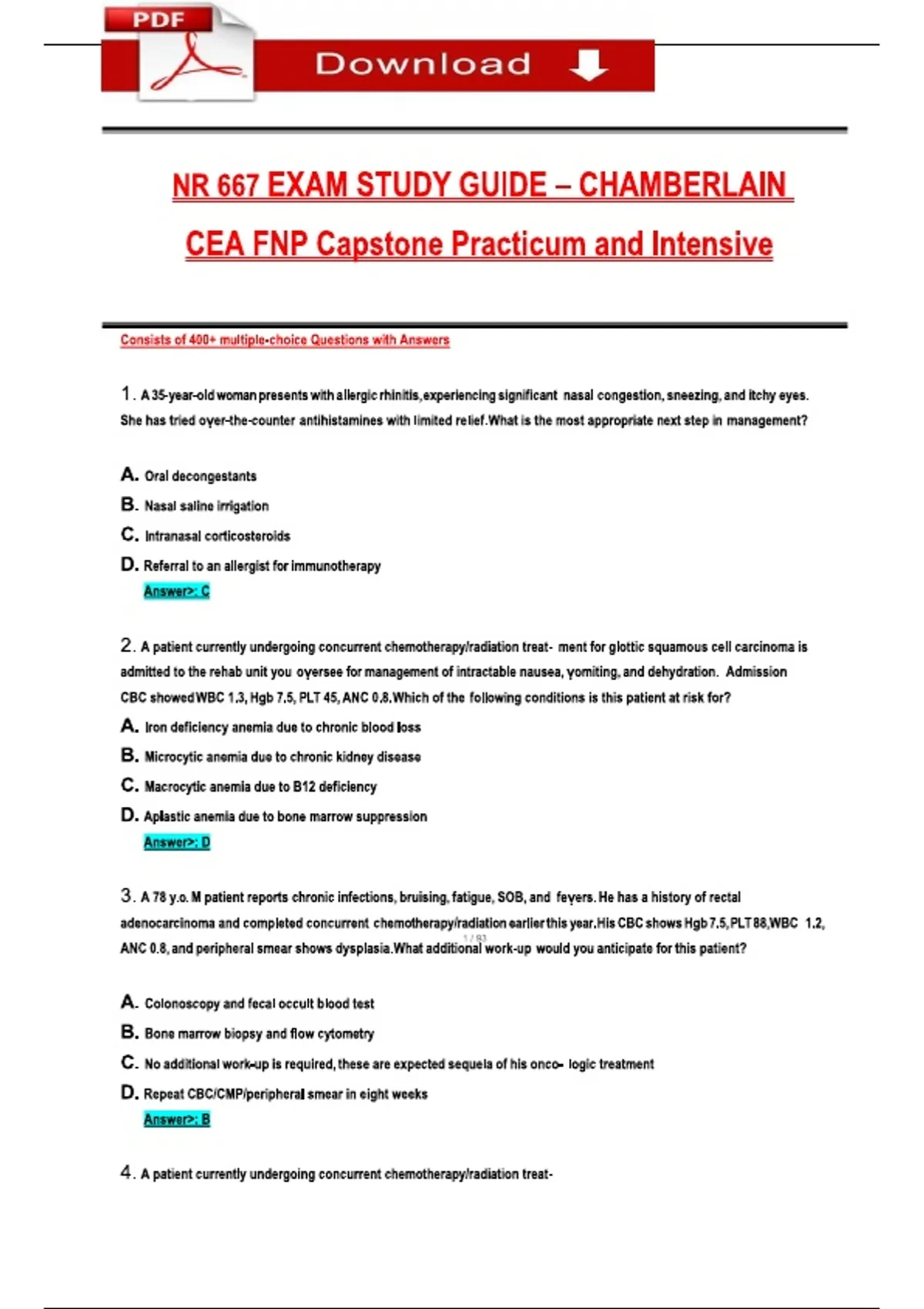 PDF

Download

NR 667 EXAM STUDY GUIDE – CHAMBERLAIN

CEA FNP Capstone Practicum and Intensive

Consists of 400+ multiple-choice Questions with Answers

1. A 35-year-old woman presents with allergic rhinitis, experiencing significant nasal congestion, sneezing, and itchy eyes. She has tried over-the-counter antihistamines with limited relief. What is the most appropriate next step in management?

A. Oral decongestants
B. Nasal saline irrigation
C. Intranasal corticosteroids
D. Referral to an allergist for immunotherapy
Answer>: C

2. A patient currently undergoing concurrent chemotherapy/radiation treat- ment for glottic squamous cell carcinoma is admitted to the rehab unit you oversee for management of intractable nausea, vomiting, and dehydration. Admission CBC showed WBC 1.3, Hgb 7.5, PLT 45, ANC 0.8. Which of the following conditions is this patient at risk for?
A. Iron deficiency anemia due to chronic blood loss
B. Microcytic anemia due to chronic kidney disease
C. Macrocytic anemia due to B12 deficiency
D. Aplastic anemia due to bone marrow suppression
Answer>: D

3. A 78 y.o. M patient reports chronic infections, bruising, fatigue, SOB, and fevers. He has a history of rectal adenocarcinoma and completed concurrent chemotherapy/radiation earlier this year. His CBC shows Hgb 7.5, PLT 88, WBC 1.2, ANC 0.8, and peripheral smear shows dysplasia. What additional work-up would you anticipate for this patient?

1 / 93

A. Colonoscopy and fecal occult blood test
B. Bone marrow biopsy and flow cytometry
C. No additional work-up is required, these are expected sequela of his onco- logic treatment
D. Repeat CBC/CMP/peripheral smear in eight weeks
Answer>: B

4. A patient currently undergoing concurrent chemotherapy/radiation treat-